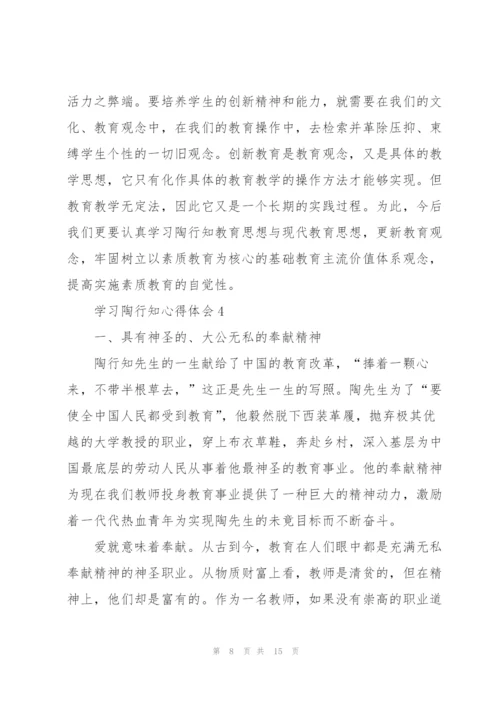 活力之弊端。要培养学生的创新精神和能力，就需要在我们的文化、教育观念中，在我们的教育操作中，去检索并革除压抑、束缚学生个性的一切旧观念。创新教育是教育观念，又是具体的教学思想，它只有化作具体的教育教学的操作方法才能够实现。但教育教学无定法，因此它又是一个长期的实践过程。为此，今后我们更要认真学习陶行知教育思想与现代教育思想，更新教育观念，牢固树立以素质教育为核心的基础教育主流价值体系观念，提高实施素质教育的自觉性。

学习陶行知心得体会4

一、具有神圣的、大公无私的奉献精神

陶行知先生的一生献给了中国的教育改革，“捧着一颗心来，不带半根草去，”这正是先生一生的写照。陶先生为了“要使全中国人民都受到教育”，他毅然脱下西装革履，抛弃极其优越的大学教授的职业，穿上布衣草鞋，奔赴乡村，深入基层为中国最底层的劳动人民从事着他最神圣的教育事业。他的奉献精神为现在我们教师投身教育事业提供了一种巨大的精神动力，激励着一代代热血青年为实现陶先生的未竟目标而不断奋斗。

爱就意味着奉献。从古到今，教育在人们眼中都是充满无私奉献精神的神圣职业。从物质财富上看，教师是清贫的，但在精神上，他们却是富有的。作为一名教师，如果没有崇高的职业道

第 8 页 共 15 页